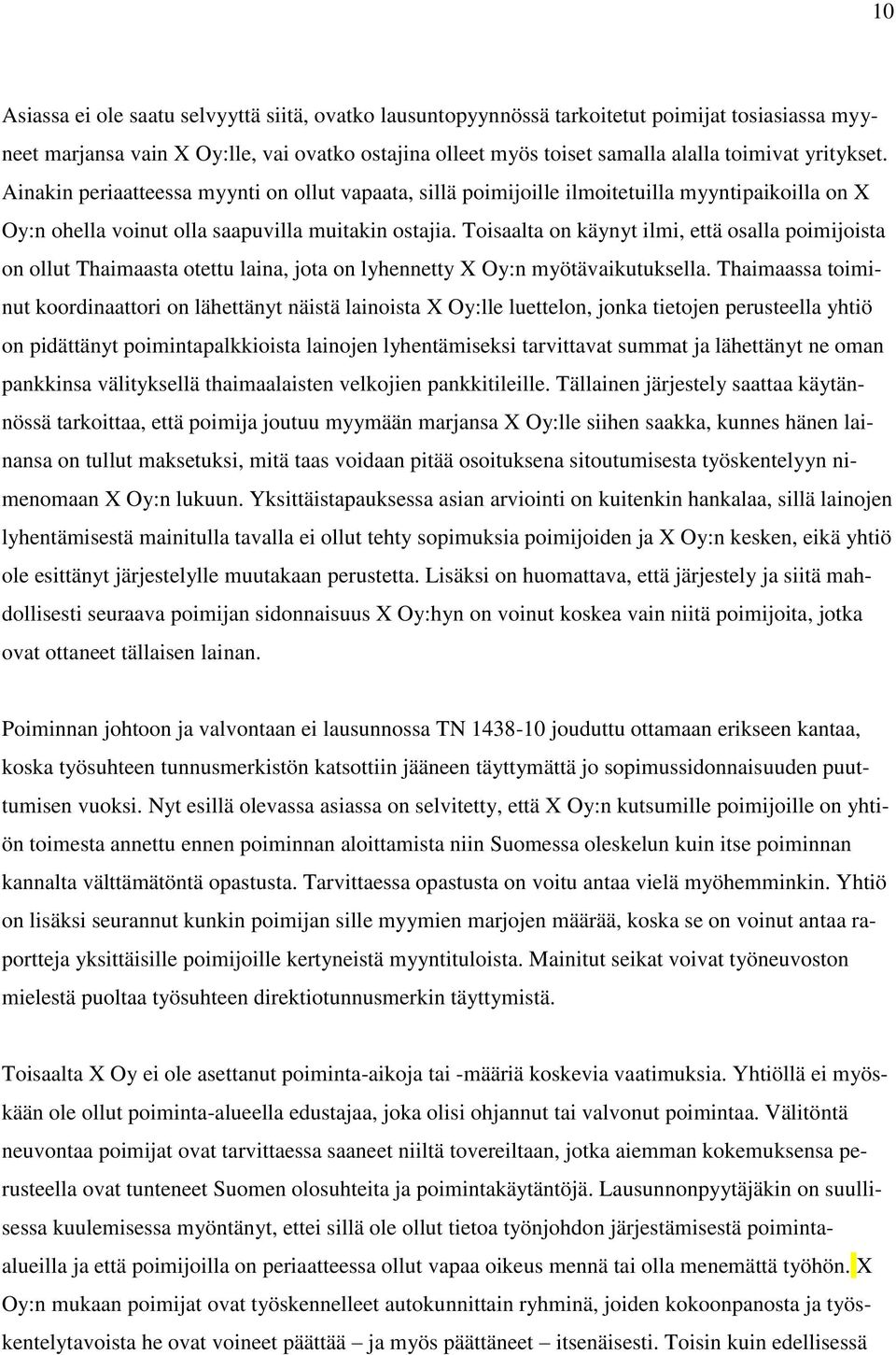 10

Asiassa ei ole saatu selvyyttä siitä, ovatko lausuntopyynnössä tarkoitetut poimijat tosiasiassa myyneet marjansa vain X Oy:lle, vai ovatko ostajina olleet myös toiset samalla alalla toimivat yritykset. Ainakin periaatteessa myynti on ollut vapaata, sillä poimijoille ilmoitetuilla myyntipaikoilla on X Oy:n ohella voinut olla saapuvilla muitakin ostajia. Toisaalta on käynyt ilmi, että osalla poimijoista on ollut Thaimaasta otettu laina, jota on lyhennetty X Oy:n myötävaikutuksella. Thaimaassa toiminut koordinaattori on lähettänyt näistä lainoista X Oy:lle luettelon, jonka tietojen perusteella yhtiö on pidättänyt poimintapalkkioista lainojen lyhentämiseksi tarvittavat summat ja lähettänyt ne oman pankkinsa välityksellä thaimaalaisten velkojien pankkitileille. Tällainen järjestely saattaa käytännössä tarkoittaa, että poimija joutuu myymään marjansa X Oy:lle siihen saakka, kunnes hänen lainansa on tullut maksetuksi, mitä taas voidaan pitää osoituksena sitoutumisesta työskentelyyn nimenomaan X Oy:n lukuun. Yksittäistapauksessa asian arviointi on kuitenkin hankalaa, sillä lainojen lyhentämisestä mainitulla tavalla ei ollut tehty sopimuksia poimijoiden ja X Oy:n kesken, eikä yhtiö ole esittänyt järjestelylle muutakaan perustetta. Lisäksi on huomattava, että järjestely ja siitä mahdollisesti seuraava poimijan sidonnaisuus X Oy:hyn on voinut koskea vain niitä poimijoita, jotka ovat ottaneet tällaisen lainan.

Poiminnan johtoon ja valvontaan ei lausunnossa TN 1438-10 jouduttu ottamaan erikseen kantaa, koska työsuhteen tunnusmerkistön katsottiin jääneen täyttymättä jo sopimussidonnaisuuden puuttumisen vuoksi. Nyt esillä olevassa asiassa on selvitetty, että X Oy:n kutsumille poimijoille on yhtiön toimesta annettu ennen poiminnan aloittamista niin Suomessa oleskelun kuin itse poiminnan kannalta välttämätöntä opastusta. Tarvittaessa opastusta on voitu antaa vielä myöhemminkin. Yhtiö on lisäksi seurannut kunkin poimijan sille myymien marjojen määrää, koska se on voinut antaa raportteja yksittäisille poimijoille kertyneistä myyntituloista. Mainitut seikat voivat työneuvoston mielestä puoltaa työsuhteen direktiotunnusmerkin täyttymistä.

Toisaalta X Oy ei ole asettanut poiminta-aikoja tai -määriä koskevia vaatimuksia. Yhtiöllä ei myöskään ole ollut poiminta-alueella edustajaa, joka olisi ohjannut tai valvonut poimintaa. Välitöntä neuvontaa poimijat ovat tarvittaessa saaneet niiltä tovereiltaan, jotka aiemman kokemuksensa perusteella ovat tunteneet Suomen olosuhteita ja poimintakäytäntöjä. Lausunnonpyytäjäkin on suullisessa kuulemisessa myöntänyt, ettei sillä ole ollut tietoa työnjohdon järjestämisestä poiminta-alueilla ja että poimijoilla on periaatteessa ollut vapaa oikeus mennä tai olla menemättä työhön. X Oy:n mukaan poimijat ovat työskennelleet autokunnittain ryhminä, joiden kokoonpanosta ja työskentelytavoista he ovat voineet päättää – ja myös päättäneet – itsenäisesti. Toisin kuin edellisessä